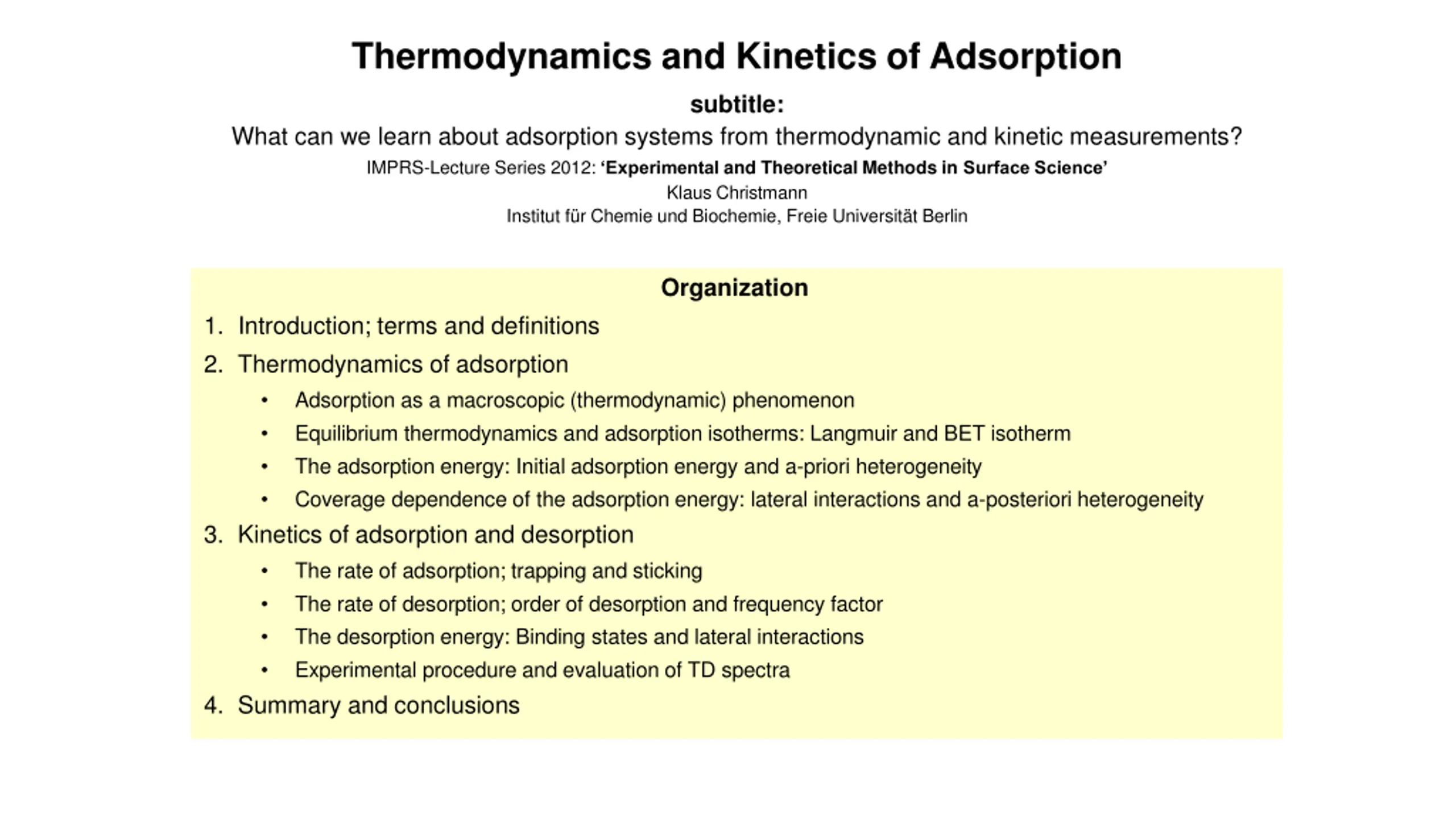 Thermodynamics and Kinetics of Adsorption

subtitle:
What can we learn about adsorption systems from thermodynamic and kinetic measurements?

IMPRS-Lecture Series 2012: ‘Experimental and Theoretical Methods in Surface Science’
Klaus Christmann
Institut für Chemie und Biochemie, Freie Universität Berlin

Organization

1. Introduction; terms and definitions
2. Thermodynamics of adsorption
• Adsorption as a macroscopic (thermodynamic) phenomenon
• Equilibrium thermodynamics and adsorption isotherms: Langmuir and BET isotherm
• The adsorption energy: Initial adsorption energy and a-priori heterogeneity
• Coverage dependence of the adsorption energy: lateral interactions and a-posteriori heterogeneity
3. Kinetics of adsorption and desorption
• The rate of adsorption; trapping and sticking
• The rate of desorption; order of desorption and frequency factor
• The desorption energy: Binding states and lateral interactions
• Experimental procedure and evaluation of TD spectra
4. Summary and conclusions